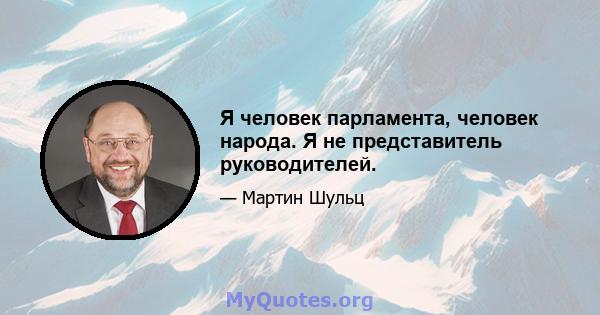 Я человек парламента, человек народа. Я не представитель руководителей.

— Мартин Шульц

MyQuotes.org